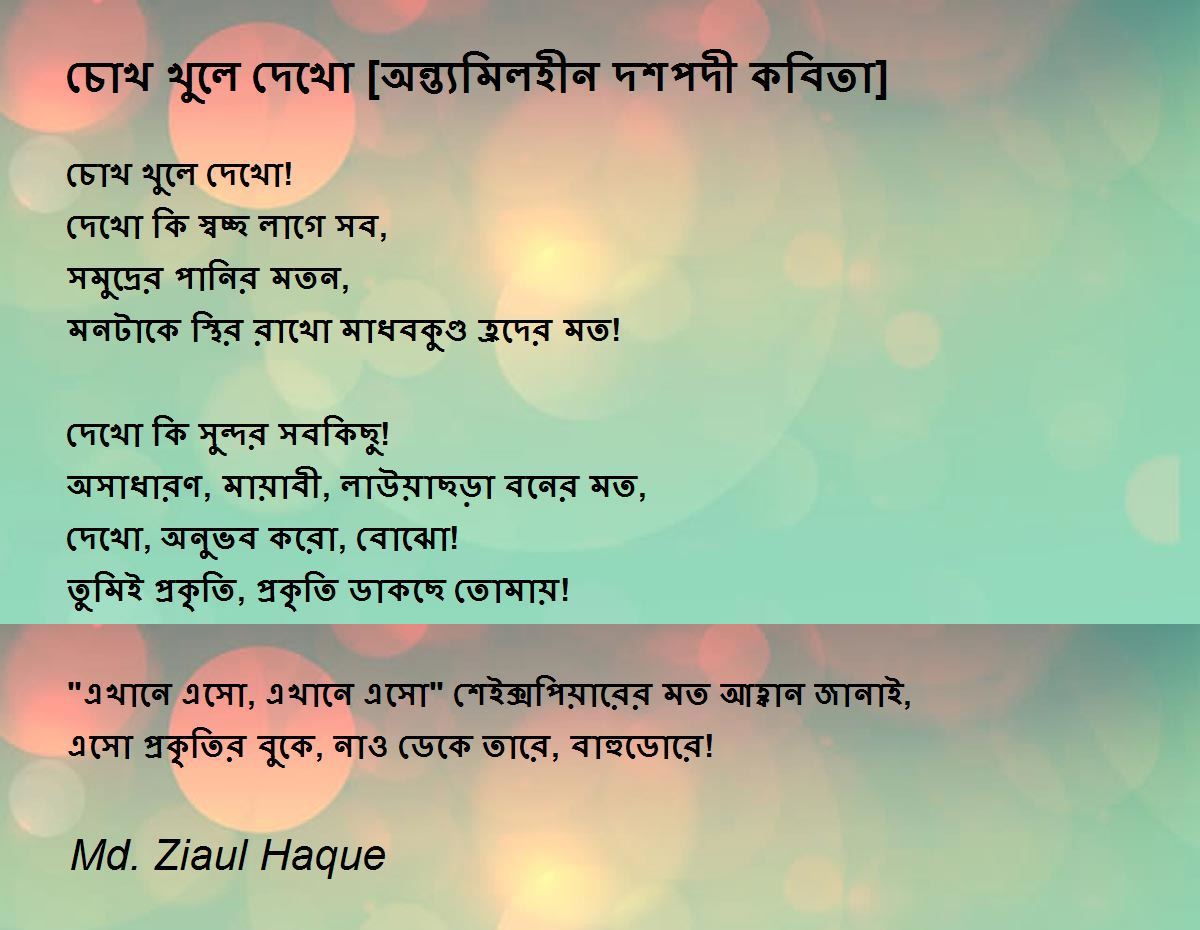 চোখ খুলে দেখো [অন্ত্যমিলহীন দশপদী কবিতা]

চোখ খুলে দেখো!
দেখো কি স্বচ্ছ লাগে সব,
সমুদ্রের পানির মতন,
মনটাকে স্থির রাখো মাধবকুণ্ড হ্রদের মত!

দেখো কি সুন্দর সবকিছু!
অসাধারণ, মায়াবী, লাউয়াছড়া বনের মত,
দেখো, অনুভব করো, বোঝো!
তুমিই প্রকৃতি, প্রকৃতি ডাকছে তোমায়!

"এখানে এসো, এখানে এসো" শেইক্সপিয়ারের মত আহ্বান জানাই,
এসো প্রকৃতির বুকে, নাও ডেকে তারে, বাহুডোরে!

Md. Ziaul Haque